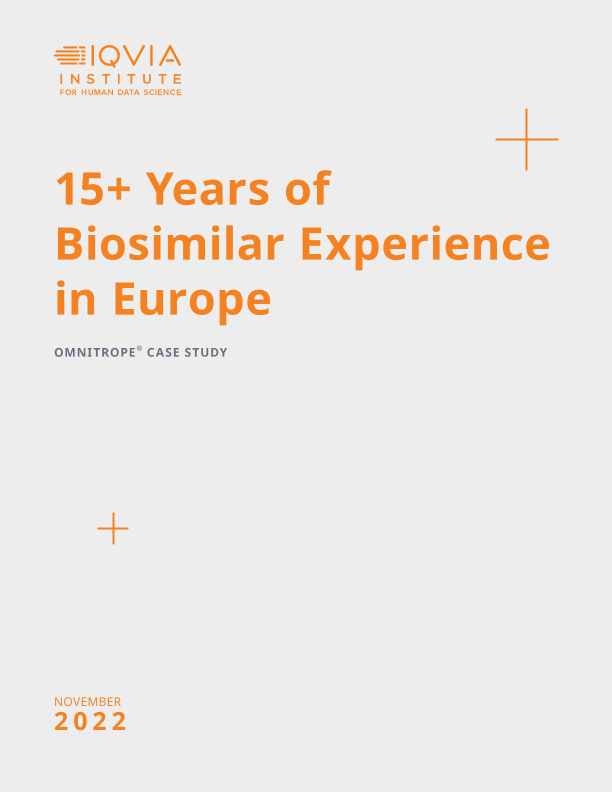 IQVIA
INSTITUTE
FOR HUMAN DATA SCIENCE

15+ Years of Biosimilar Experience in Europe

OMNITROPE® CASE STUDY

NOVEMBER
2022